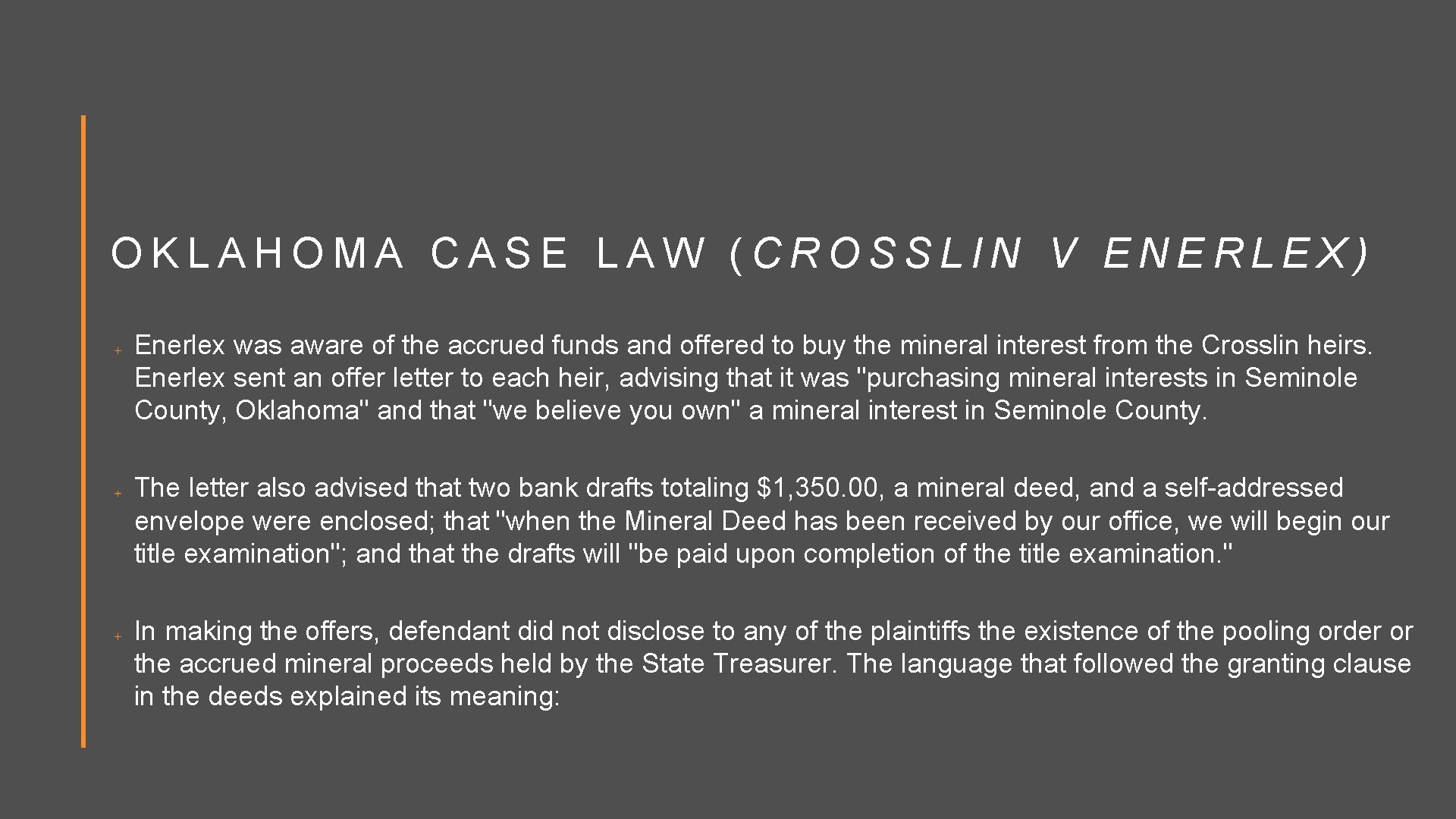 OKLAHOMA CASE LAW (CROSSLIN V ENERLEX)

+ Enerlex was aware of the accrued funds and offered to buy the mineral interest from the Crosslin heirs. Enerlex sent an offer letter to each heir, advising that it was "purchasing mineral interests in Seminole County, Oklahoma" and that "we believe you own" a mineral interest in Seminole County.

+ The letter also advised that two bank drafts totaling $1,350.00, a mineral deed, and a self-addressed envelope were enclosed; that "when the Mineral Deed has been received by our office, we will begin our title examination"; and that the drafts will "be paid upon completion of the title examination."

+ In making the offers, defendant did not disclose to any of the plaintiffs the existence of the pooling order or the accrued mineral proceeds held by the State Treasurer. The language that followed the granting clause in the deeds explained its meaning: